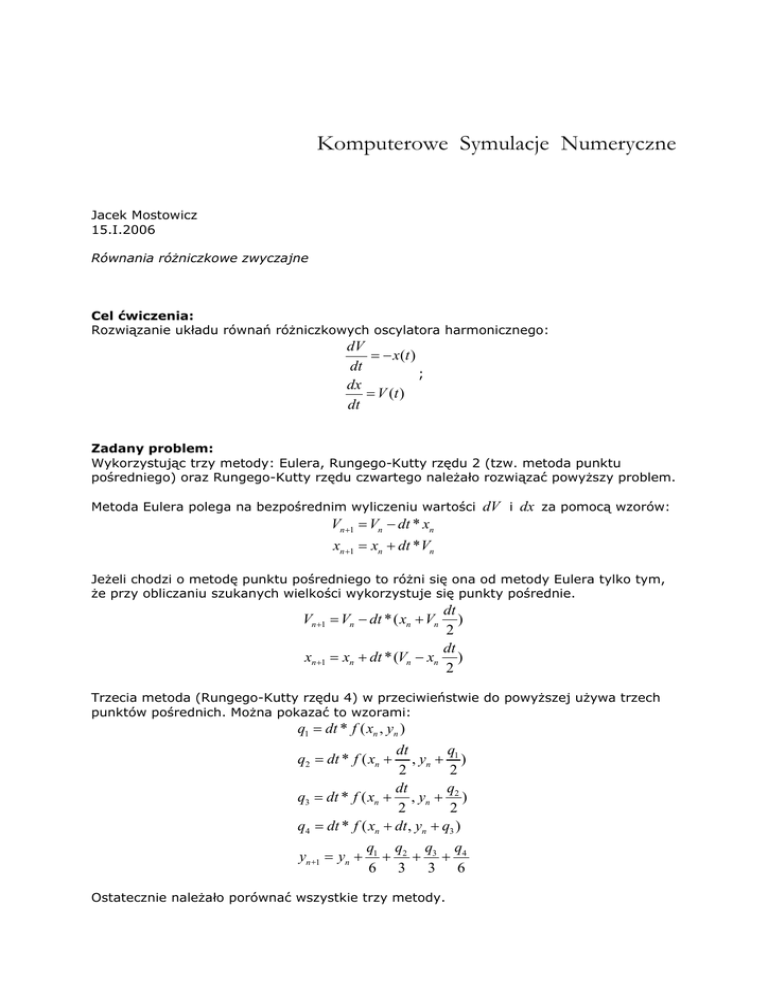 Komputerowe Symulacje Numeryczne

Jacek Mostowicz
15.I.2006

Równania różniczkowe zwyczajne

Cel ćwiczenia:
Rozwiązanie układu równań różniczkowych oscylatora harmonicznego:

$\frac{dV}{dt} = -x(t)$
;
$\frac{dx}{dt} = V(t)$

Zadany problem:
Wykorzystując trzy metody: Eulera, Rungego-Kutty rzędu 2 (tzw. metoda punktu pośredniego) oraz Rungego-Kutty rzędu czwartego należało rozwiązać powyższy problem.

Metoda Eulera polega na bezpośrednim wyliczeniu wartości $dV$ i $dx$ za pomocą wzorów:

$V_{n+1} = V_n - dt * x_n$
$x_{n+1} = x_n + dt * V_n$

Jeżeli chodzi o metodę punktu pośredniego to różni się ona od metody Eulera tylko tym, że przy obliczaniu szukanych wielkości wykorzystuje się punkty pośrednie.

$V_{n+1} = V_n - dt * (x_n + V_n \frac{dt}{2})$
$x_{n+1} = x_n + dt * (V_n - x_n \frac{dt}{2})$

Trzecia metoda (Rungego-Kutty rzędu 4) w przeciwieństwie do powyższej używa trzech punktów pośrednich. Można pokazać to wzorami:

$q_1 = dt * f(x_n, y_n)$
$q_2 = dt * f(x_n + \frac{dt}{2}, y_n + \frac{q_1}{2})$
$q_3 = dt * f(x_n + \frac{dt}{2}, y_n + \frac{q_2}{2})$
$q_4 = dt * f(x_n + dt, y_n + q_3)$
$y_{n+1} = y_n + \frac{q_1}{6} + \frac{q_2}{3} + \frac{q_3}{3} + \frac{q_4}{6}$

Ostatecznie należało porównać wszystkie trzy metody.